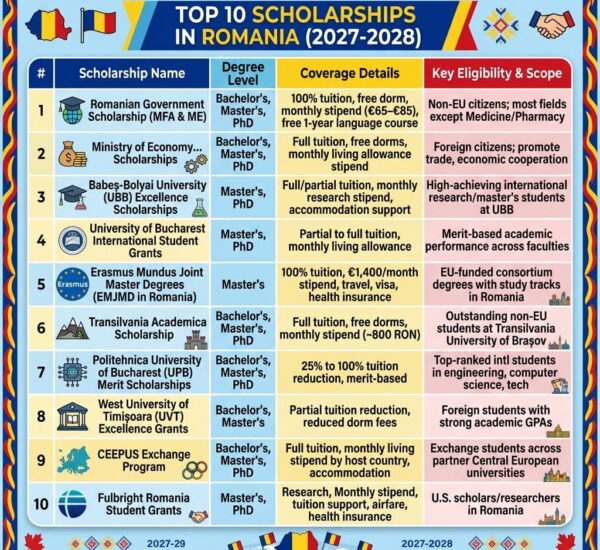 TOP 10 SCHOLARSHIPS IN ROMANIA (2027-2028)

| # | Scholarship Name | Degree Level | Coverage Details | Key Eligibility & Scope |
|---|---|---|---|---|
| 1 | Romanian Government Scholarship (MFA & ME) | Bachelor's, Master's, PhD | 100% tuition, free dorm, monthly stipend (€65–€85), free 1-year language course | Non-EU citizens; most fields except Medicine/Pharmacy |
| 2 | Ministry of Economy... Scholarships | Bachelor's, Master's, PhD | Full tuition, free dorms, monthly living allowance stipend | Foreign citizens; promote trade, economic cooperation |
| 3 | Babeș-Bolyai University (UBB) Excellence Scholarships | Master's, PhD | Full/partial tuition, monthly research stipend, accommodation support | High-achieving international research/master's students at UBB |
| 4 | University of Bucharest International Student Grants | Master's, PhD | Partial to full tuition, monthly living allowance | Merit-based academic performance across faculties |
| 5 | Erasmus Mundus Joint Master Degrees (EMJMD in Romania) | Master's | 100% tuition, €1,400/month stipend, travel, visa, health insurance | EU-funded consortium degrees with study tracks in Romania |
| 6 | Transilvania Academica Scholarship | Bachelor's, Master's, PhD | Full tuition, free dorms, monthly stipend (~800 RON) | Outstanding non-EU students at Transilvania University of Brașov |
| 7 | Politehnica University of Bucharest (UPB) Merit Scholarships | Bachelor's, Master's, PhD | 25% to 100% tuition reduction, merit-based | Top-ranked intl students in engineering, computer science, tech |
| 8 | West University of Timișoara (UVT) Excellence Grants | Bachelor's, Master's | Partial tuition reduction, reduced dorm fees | Foreign students with strong academic GPAs |
| 9 | CEEPUS Exchange Program | Bachelor's, Master's, PhD | Full tuition, monthly living stipend by host country, accommodation | Exchange students across partner Central European universities |
| 10 | Fulbright Romania Student Grants | Master's, PhD | Research, Monthly stipend, tuition support, airfare, health insurance | U.S. scholars/researchers in Romania |

Erasmus

2027-29 2027-2028